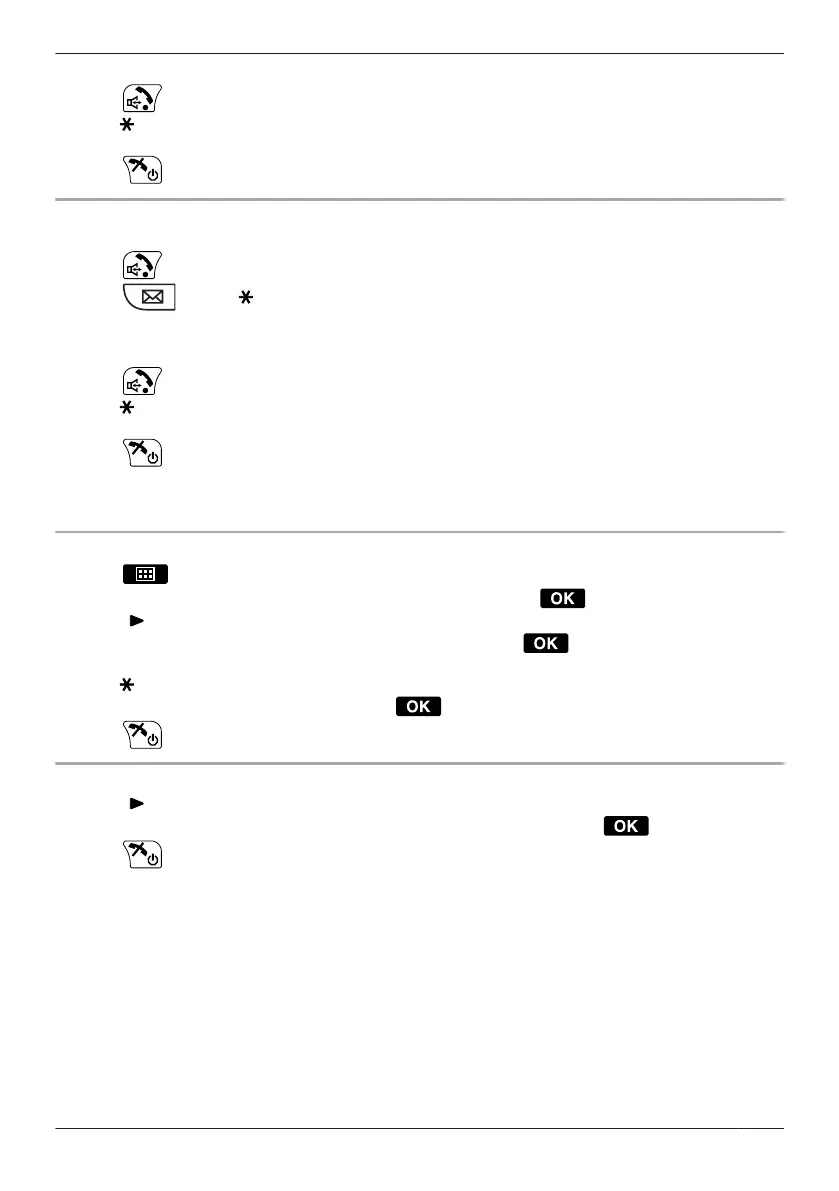 OK

OK

OK

OK